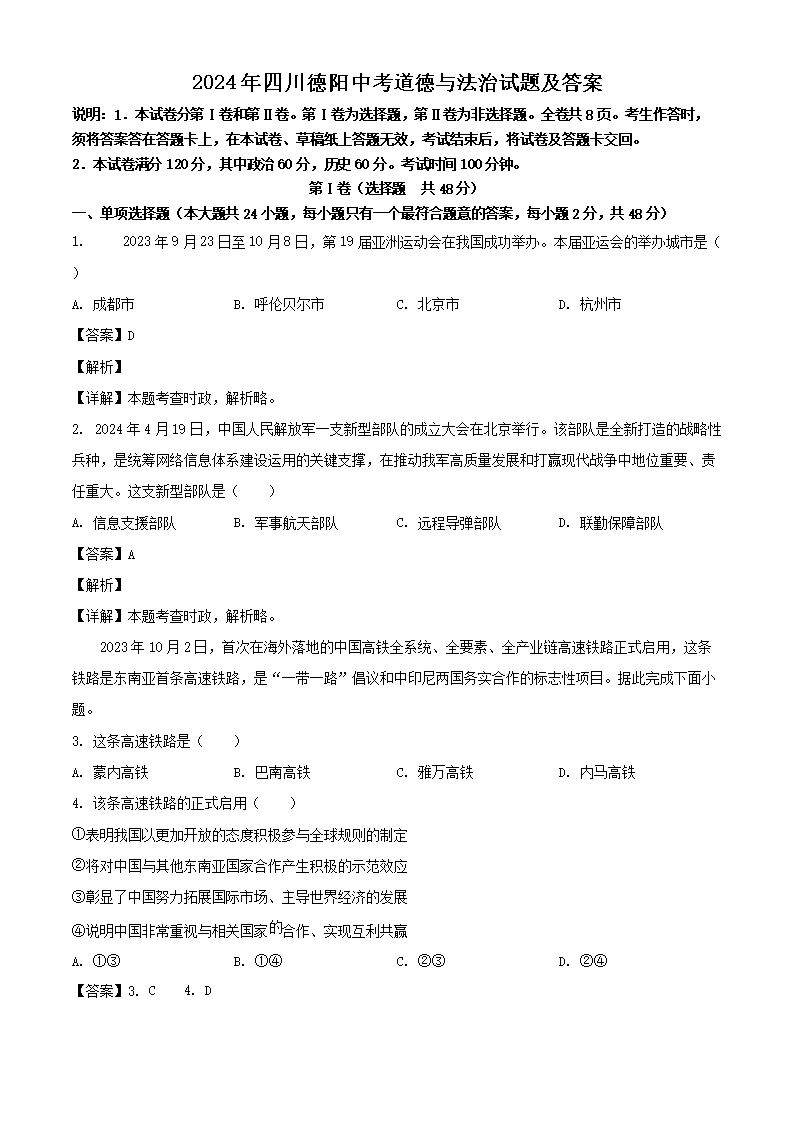 2024年四川德阳中考道德与法治试题及答案

说明：1．本试卷分第Ⅰ卷和第Ⅱ卷。第Ⅰ卷为选择题，第Ⅱ卷为非选择题。全卷共8页。考生作答时，须将答案答在答题卡上，在本试卷、草稿纸上答题无效，考试结束后，将试卷及答题卡交回。

2．本试卷满分120分，其中政治60分，历史60分。考试时间100分钟。

第Ⅰ卷（选择题　共48分）

一、单项选择题（本大题共24小题，每小题只有一个最符合题意的答案，每小题2分，共48分）

1.　　2023年9月23日至10月8日，第19届亚洲运动会在我国成功举办。本届亚运会的举办城市是（　）

A. 成都市　　B. 呼伦贝尔市　　C. 北京市　　D. 杭州市

【答案】D

【解析】

【详解】本题考查时政，解析略。

2. 2024年4月19日，中国人民解放军一支新型部队的成立大会在北京举行。该部队是全新打造的战略性兵种，是统筹网络信息体系建设运用的关键支撑，在推动我军高质量发展和打赢现代战争中地位重要、责任重大。这支新型部队是（　　）

A. 信息支援部队　　B. 军事航天部队　　C. 远程导弹部队　　D. 联勤保障部队

【答案】A

【解析】

【详解】本题考查时政，解析略。

2023年10月2日，首次在海外落地的中国高铁全系统、全要素、全产业链高速铁路正式启用，这条铁路是东南亚首条高速铁路，是“一带一路”倡议和中印尼两国务实合作的标志性项目。据此完成下面小题。

3. 这条高速铁路是（　　）

A. 蒙内高铁　　B. 巴南高铁　　C. 雅万高铁　　D. 内马高铁

4. 该条高速铁路的正式启用（　　）

①表明我国以更加开放的态度积极参与全球规则的制定

②将对中国与其他东南亚国家合作产生积极的示范效应

③彰显了中国努力拓展国际市场、主导世界经济的发展

④说明中国非常重视与相关国家的合作、实现互利共赢

A. ①③　　B. ①④　　C. ②③　　D. ②④

【答案】3. C　　4. D